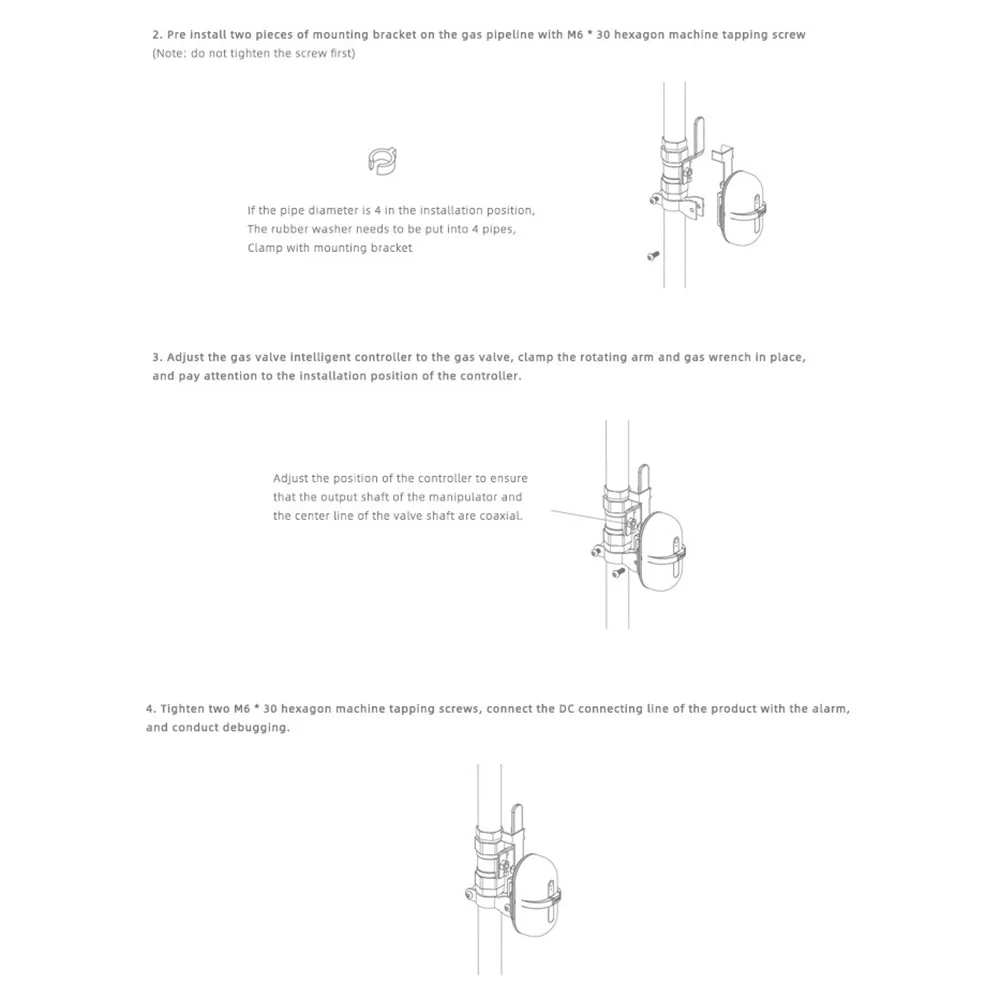 2. Pre install two pieces of mounting bracket on the gas pipeline with M6 * 30 hexagon machine tapping screw
(Note: do not tighten the screw first)

If the pipe diameter is 4 in the installation position,
The rubber washer needs to be put into 4 pipes,
Clamp with mounting bracket

3. Adjust the gas valve intelligent controller to the gas valve, clamp the rotating arm and gas wrench in place, and pay attention to the installation position of the controller.

Adjust the position of the controller to ensure that the output shaft of the manipulator and the center line of the valve shaft are coaxial.

4. Tighten two M6 * 30 hexagon machine tapping screws, connect the DC connecting line of the product with the alarm, and conduct debugging.